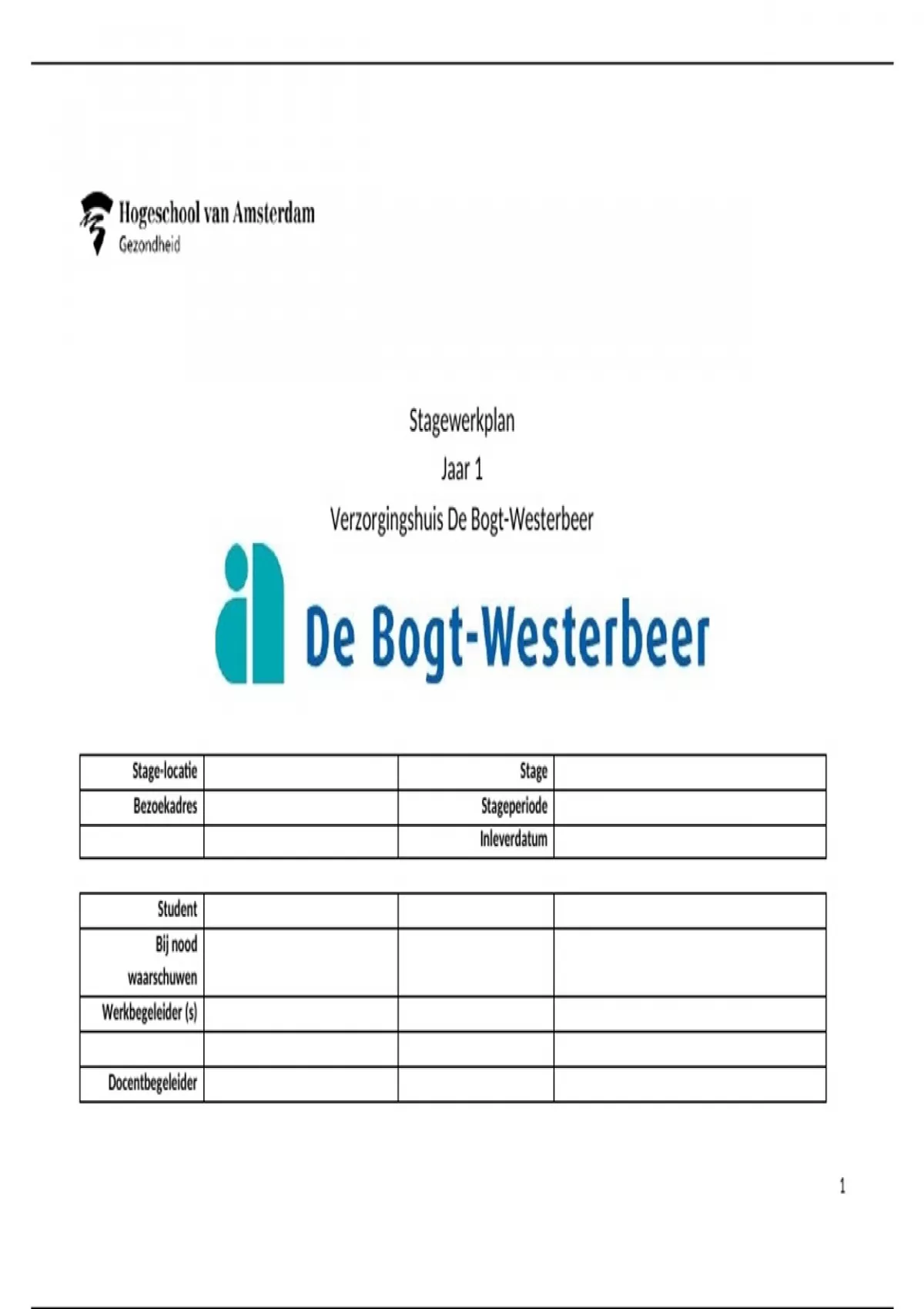 Hogeschool van Amsterdam
Gezondheid

Stagewerkplan

Jaar 1

Verzorgingshuis De Bogt-Westerbeer

De Bogt-Westerbeer

| Stage-locatie | | Stage | |
|---|---|---|---|
| Bezoekadres | | Stageperiode | |
| | | Inleverdatum | |

| Student | | | |
|---|---|---|---|
| Bij nood waarschuwen | | | |
| Werkbegeleider (s) | | | |
| | | | |
| Docentbegeleider | | | |

1